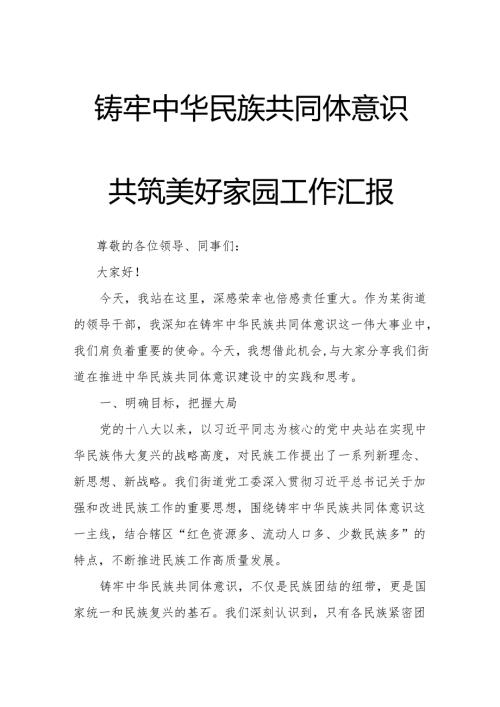 铸牢中华民族共同体意识

共筑美好家园工作汇报

尊敬的各位领导、同事们：

大家好！

今天，我站在这里，深感荣幸也倍感责任重大。作为某街道的领导干部，我深知在铸牢中华民族共同体意识这一伟大事业中，我们肩负着重要的使命。今天，我想借此机会,与大家分享我们街道在推进中华民族共同体意识建设中的实践和思考。

一、明确目标，把握大局

党的十八大以来，以习近平同志为核心的党中央站在实现中华民族伟大复兴的战略高度，对民族工作提出了一系列新理念、新思想、新战略。我们街道党工委深入贯彻习近平总书记关于加强和改进民族工作的重要思想，围绕铸牢中华民族共同体意识这一主线，结合辖区“红色资源多、流动人口多、少数民族多”的特点，不断推进民族工作高质量发展。

铸牢中华民族共同体意识，不仅是民族团结的纽带，更是国家统一和民族复兴的基石。我们深刻认识到，只有各民族紧密团